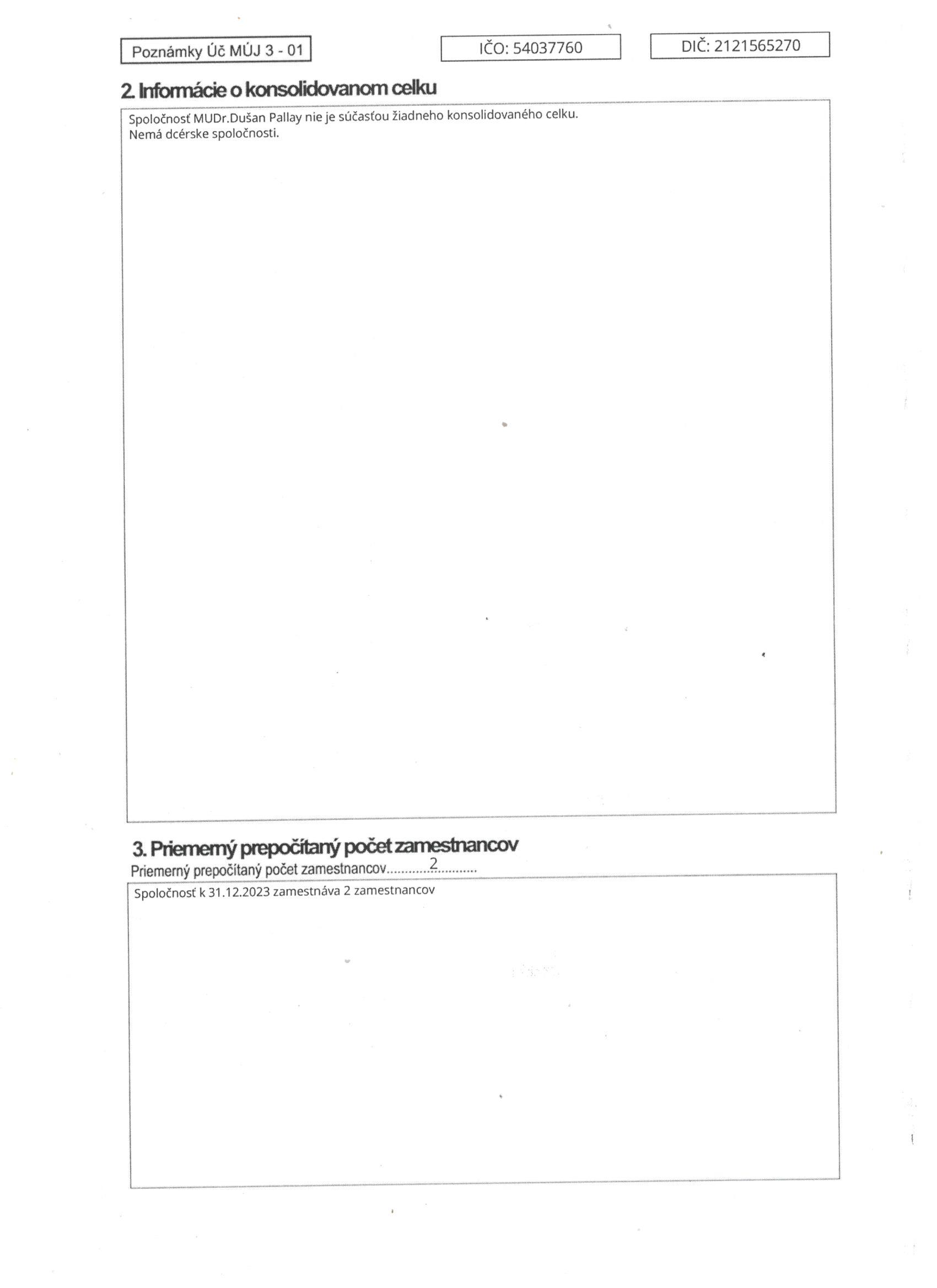 Poznámky Úč MÚJ 3 - 01

IČO: 54037760

DIČ: 2121565270

2. Informácie o konsolidovanom celku

Spoločnosť MUDr.Dušan Pallay nie je súčasťou žiadneho konsolidovaného celku.
Nemá dcérske spoločnosti.

3. Priemerný prepočítaný počet zamestnancov

Priemerný prepočítaný počet zamestnancov 2

Spoločnosť k 31.12.2023 zamestnáva 2 zamestnancov